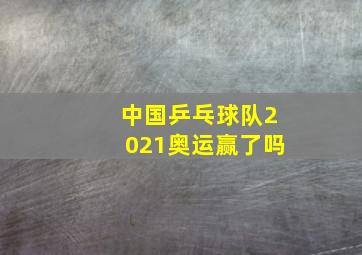 中国乒乓球队2021奥运赢了吗